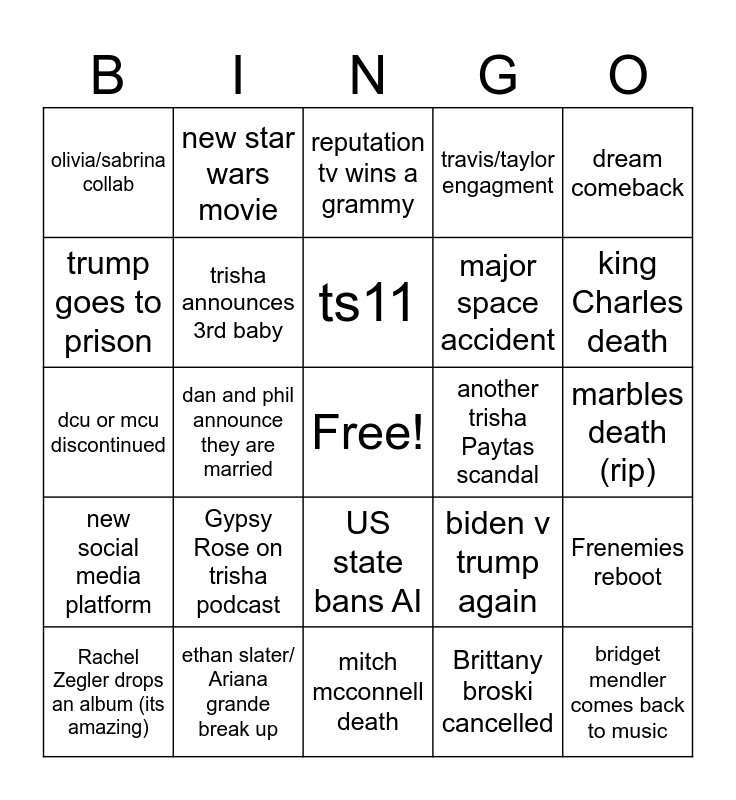 | B | I | N | G | O |
|---|---|---|---|---|
| olivia/sabrina collab | new star wars movie | reputation tv wins a grammy | travis/taylor engagment | dream comeback |
| trump goes to prison | trisha announces 3rd baby | ts11 | major space accident | king Charles death |
| dcu or mcu discontinued | dan and phil announce they are married | Free! | another trisha Paytas scandal | marbles death (rip) |
| new social media platform | Gypsy Rose on trisha podcast | US state bans AI | biden v trump again | Frenemies reboot |
| Rachel Zegler drops an album (its amazing) | ethan slater/ Ariana grande break up | mitch mcconnell death | Brittany broski cancelled | bridget mendler comes back to music |